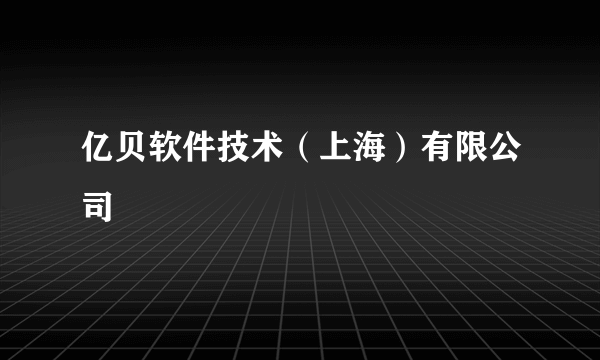 亿贝软件技术（上海）有限公司